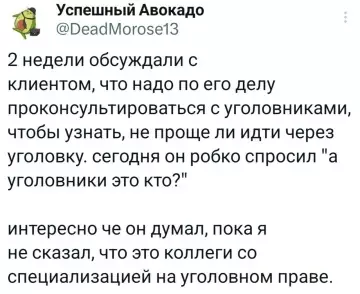 Успешный Авокадо
@DeadMorose13

2 недели обсуждали с клиентом, что надо по его делу проконсультироваться с уголовниками, чтобы узнать, не проще ли идти через уголовку. сегодня он робко спросил "а уголовники это кто?"

интересно че он думал, пока я не сказал, что это коллеги со специализацией на уголовном праве.